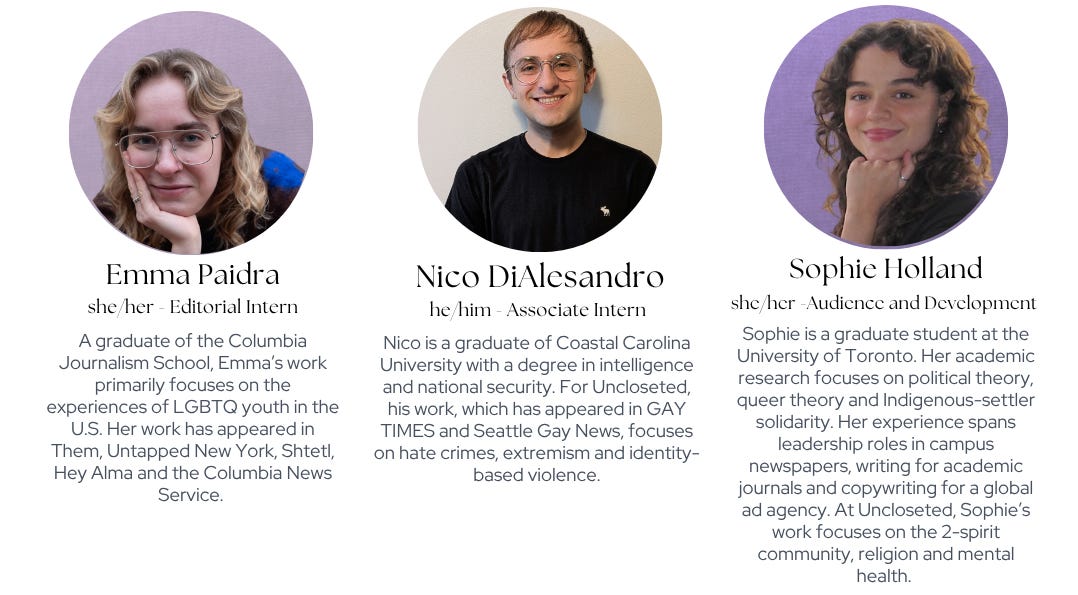 Emma Paidra

she/her - Editorial Intern

A graduate of the Columbia Journalism School, Emma's work primarily focuses on the experiences of LGBTQ youth in the U.S. Her work has appeared in Them, Untapped New York, Shtetl, Hey Alma and the Columbia News Service.

Nico DiAlesandro

he/him - Associate Intern

Nico is a graduate of Coastal Carolina University with a degree in intelligence and national security. For Uncloseted, his work, which has appeared in GAY TIMES and Seattle Gay News, focuses on hate crimes, extremism and identity-based violence.

Sophie Holland

she/her -Audience and Development

Sophie is a graduate student at the University of Toronto. Her academic research focuses on political theory, queer theory and Indigenous-settler solidarity. Her experience spans leadership roles in campus newspapers, writing for academic journals and copywriting for a global ad agency. At Uncloseted, Sophie's work focuses on the 2-spirit community, religion and mental health.